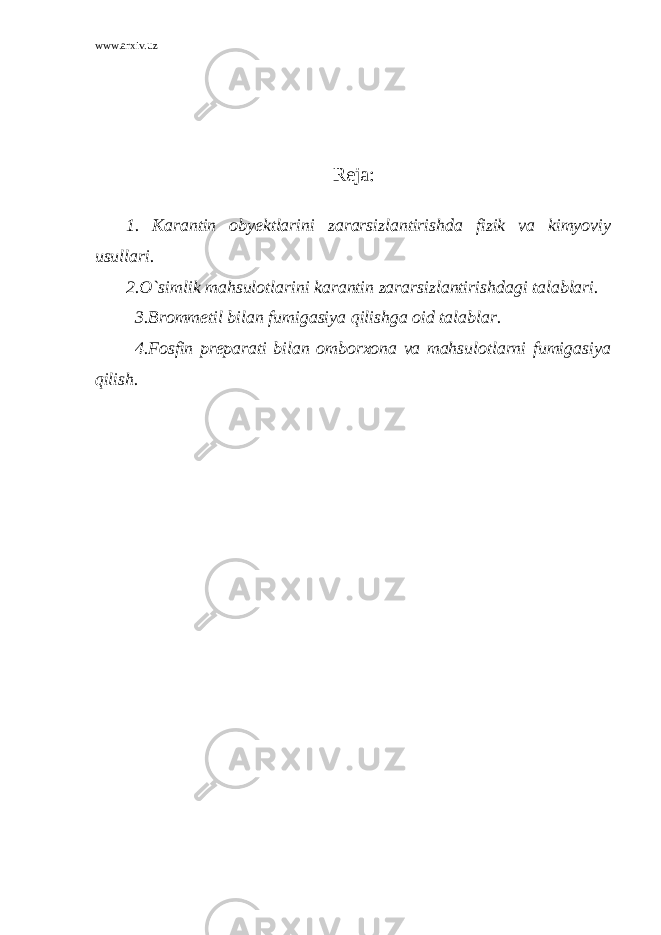 www.arxiv.uz

ARXIV.UZ

Reja:

1. Karantin obyektlarini zararsizlantirishda fizik va kimyoviy usullari.

2.O`simlik mahsulotlarini karantin zararsizlantirishdagi talablari.

3.Brommetil bilan fumigasiya qilishga oid talablar.

4.Fosfin preparati bilan omborxona va mahsulotlarni fumigasiya qilish.

ARXIV.UZ

ARXIV.UZ

ARXIV.UZ

ARXIV.UZ